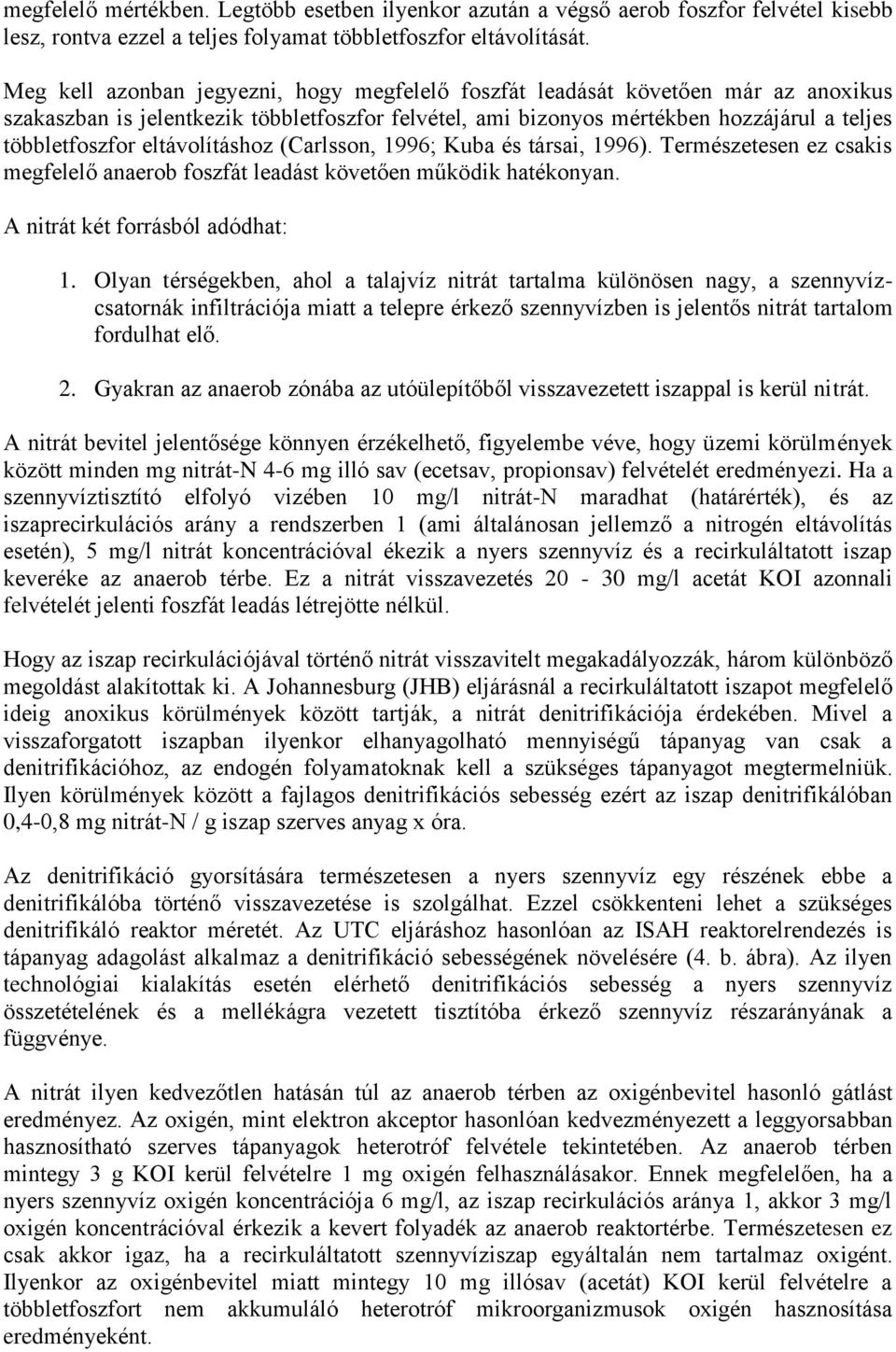 megfelelő mértékben. Legtöbb esetben ilyenkor azután a végső aerob foszfor felvétel kisebb lesz, rontva ezzel a teljes folyamat többletfoszfor eltávolítását.

Meg kell azonban jegyezni, hogy megfelelő foszfát leadását követően már az anoxikus szakaszban is jelentkezik többletfoszfor felvétel, ami bizonyos mértékben hozzájárul a teljes többletfoszfor eltávolításhoz (Carlsson, 1996; Kuba és társai, 1996). Természetesen ez csakis megfelelő anaerob foszfát leadást követően működik hatékonyan.

A nitrát két forrásból adódhat:

1. Olyan térségekben, ahol a talajvíz nitrát tartalma különösen nagy, a szennyvízcsatornák infiltrációja miatt a telepre érkező szennyvízben is jelentős nitrát tartalom fordulhat elő.

2. Gyakran az anaerob zónába az utóülepítőből visszavezetett iszappal is kerül nitrát.

A nitrát bevitel jelentősége könnyen érzékelhető, figyelembe véve, hogy üzemi körülmények között minden mg nitrát-N 4-6 mg illó sav (ecetsav, propionsav) felvételét eredményezi. Ha a szennyvíztisztító elfolyó vizében 10 mg/l nitrát-N maradhat (határérték), és az iszaprecirkulációs arány a rendszerben 1 (ami általánosan jellemző a nitrogén eltávolítás esetén), 5 mg/l nitrát koncentrációval ékezik a nyers szennyvíz és a recirkuláltatott iszap keveréke az anaerob térbe. Ez a nitrát visszavezetés 20 - 30 mg/l acetát KOI azonnali felvételét jelenti foszfát leadás létrejötte nélkül.

Hogy az iszap recirkulációjával történő nitrát visszavitelt megakadályozzák, három különböző megoldást alakítottak ki. A Johannesburg (JHB) eljárásnál a recirkuláltatott iszapot megfelelő ideig anoxikus körülmények között tartják, a nitrát denitrifikációja érdekében. Mivel a visszaforgatott iszapban ilyenkor elhanyagolható mennyiségű tápanyag van csak a denitrifikációhoz, az endogén folyamatoknak kell a szükséges tápanyagot megtermelniük. Ilyen körülmények között a fajlagos denitrifikációs sebesség ezért az iszap denitrifikálóban 0,4-0,8 mg nitrát-N / g iszap szerves anyag x óra.

Az denitrifikáció gyorsítására természetesen a nyers szennyvíz egy részének ebbe a denitrifikálóba történő visszavezetése is szolgálhat. Ezzel csökkenteni lehet a szükséges denitrifikáló reaktor méretét. Az UTC eljáráshoz hasonlóan az ISAH reaktorelrendezés is tápanyag adagolást alkalmaz a denitrifikáció sebességének növelésére (4. b. ábra). Az ilyen technológiai kialakítás esetén elérhető denitrifikációs sebesség a nyers szennyvíz összetételének és a mellékágra vezetett tisztítóba érkező szennyvíz részarányának a függvénye.

A nitrát ilyen kedvezőtlen hatásán túl az anaerob térben az oxigénbevitel hasonló gátlást eredményez. Az oxigén, mint elektron akceptor hasonlóan kedvezményezett a leggyorsabban hasznosítható szerves tápanyagok heterotróf felvétele tekintetében. Az anaerob térben mintegy 3 g KOI kerül felvételre 1 mg oxigén felhasználásakor. Ennek megfelelően, ha a nyers szennyvíz oxigén koncentrációja 6 mg/l, az iszap recirkulációs aránya 1, akkor 3 mg/l oxigén koncentrációval érkezik a kevert folyadék az anaerob reaktortérbe. Természetesen ez csak akkor igaz, ha a recirkuláltatott szennyvíziszap egyáltalán nem tartalmaz oxigént. Ilyenkor az oxigénbevitel miatt mintegy 10 mg illósav (acetát) KOI kerül felvételre a többletfoszfort nem akkumuláló heterotróf mikroorganizmusok oxigén hasznosítása eredményeként.